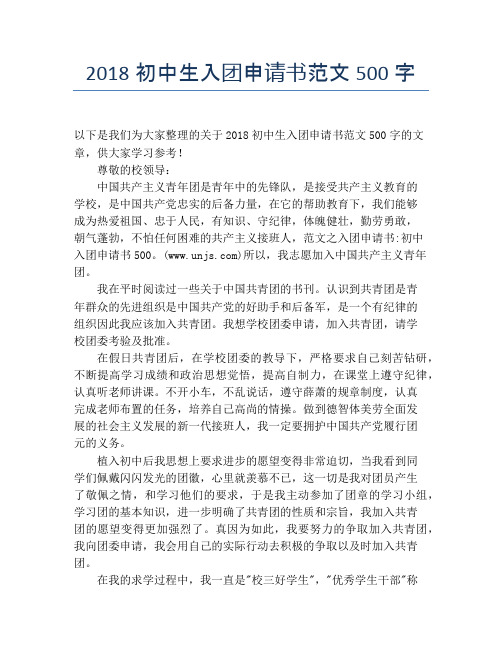 2018 初中生入团申请书范文 500 字

以下是我们为大家整理的关于 2018 初中生入团申请书范文 500 字的文章，供大家学习参考！

尊敬的校领导：

中国共产主义青年团是青年中的先锋队，是接受共产主义教育的学校，是中国共产党忠实的后备力量，在它的帮助教育下，我们能够成为热爱祖国、忠于人民，有知识、守纪律，体魄健壮，勤劳勇敢，朝气蓬勃，不怕任何困难的共产主义接班人，范文之入团申请书:初中入团申请书 500。(www.unjs.com)所以，我志愿加入中国共产主义青年团。

我在平时阅读过一些关于中国共青团的书刊。认识到共青团是青年群众的先进组织是中国共产党的好助手和后备军，是一个有纪律的组织因此我应该加入共青团。我想学校团委申请，加入共青团，请学校团委考验及批准。

在假日共青团后，在学校团委的教导下，严格要求自己刻苦钻研，不断提高学习成绩和政治思想觉悟，提高自制力，在课堂上遵守纪律，认真听老师讲课。不开小车，不乱说话，遵守薛萧的规章制度，认真完成老师布置的任务，培养自己高尚的情操。做到德智体美劳全面发展的社会主义发展的新一代接班人，我一定要拥护中国共产党履行团元的义务。

植入初中后我思想上要求进步的愿望变得非常迫切，当我看到同学们佩戴闪闪发光的团徽，心里就羡慕不已，这一切是我对团员产生了敬佩之情，和学习他们的要求，于是我主动参加了团章的学习小组，学习团的基本知识，进一步明确了共青团的性质和宗旨，我加入共青团的愿望变得更加强烈了。真因为如此，我要努力的争取加入共青团，我向团委申请，我会用自己的实际行动去积极的争取以及时加入共青团。

在我的求学过程中，我一直是"校三好学生"，"优秀学生干部"称